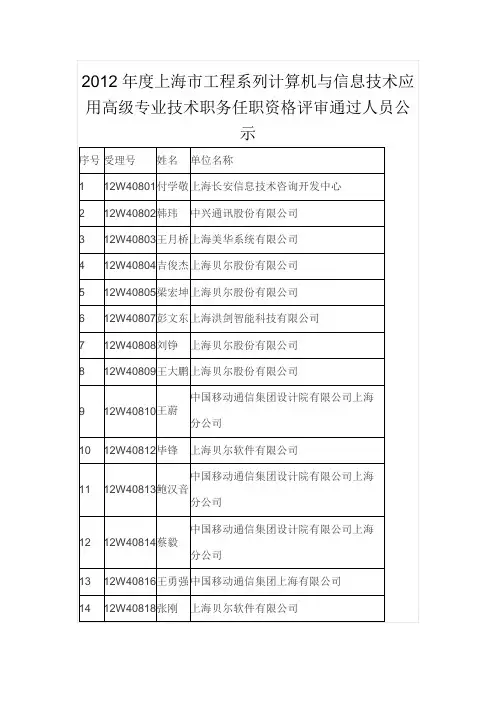 2012 年度上海市工程系列计算机与信息技术应用高级专业技术职务任职资格评审通过人员公示

| 序号 | 受理号 | 姓名 | 单位名称 |
|---|---|---|---|
| 1 | 12W40801 | 付学敬 | 上海长安信息技术咨询开发中心 |
| 2 | 12W40802 | 韩玮 | 中兴通讯股份有限公司 |
| 3 | 12W40803 | 王月桥 | 上海美华系统有限公司 |
| 4 | 12W40804 | 吉俊杰 | 上海贝尔股份有限公司 |
| 5 | 12W40805 | 梁宏坤 | 上海贝尔股份有限公司 |
| 6 | 12W40807 | 彭文东 | 上海洪剑智能科技有限公司 |
| 7 | 12W40808 | 刘铮 | 上海贝尔股份有限公司 |
| 8 | 12W40809 | 王大鹏 | 上海贝尔股份有限公司 |
| 9 | 12W40810 | 王蔚 | 中国移动通信集团设计院有限公司上海分公司 |
| 10 | 12W40812 | 毕锋 | 上海贝尔软件有限公司 |
| 11 | 12W40813 | 鲍汉音 | 中国移动通信集团设计院有限公司上海分公司 |
| 12 | 12W40814 | 蔡毅 | 中国移动通信集团设计院有限公司上海分公司 |
| 13 | 12W40816 | 王勇强 | 中国移动通信集团上海有限公司 |
| 14 | 12W40818 | 张刚 | 上海贝尔软件有限公司 |